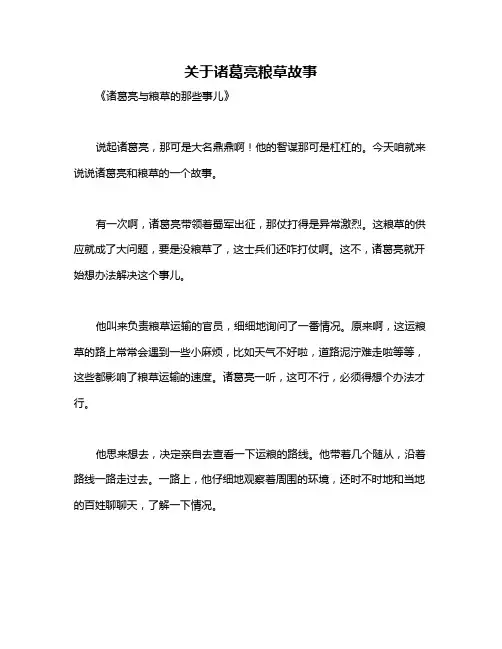 关于诸葛亮粮草故事

《诸葛亮与粮草的那些事儿》

说起诸葛亮，那可是大名鼎鼎啊！他的智谋那可是杠杠的。今天咱就来说说诸葛亮和粮草的一个故事。

有一次啊，诸葛亮带领着蜀军出征，那仗打得是异常激烈。这粮草的供应就成了大问题，要是没粮草了，这士兵们还咋打仗啊。这不，诸葛亮就开始想办法解决这个事儿。

他叫来负责粮草运输的官员，细细地询问了一番情况。原来啊，这运粮草的路上常常会遇到一些小麻烦，比如天气不好啦，道路泥泞难走啦等等，这些都影响了粮草运输的速度。诸葛亮一听，这可不行，必须得想个办法才行。

他思来想去，决定亲自去查看一下运粮的路线。他带着几个随从，沿着路线一路走过去。一路上，他仔细地观察着周围的环境，还时不时地和当地的百姓聊聊天，了解一下情况。